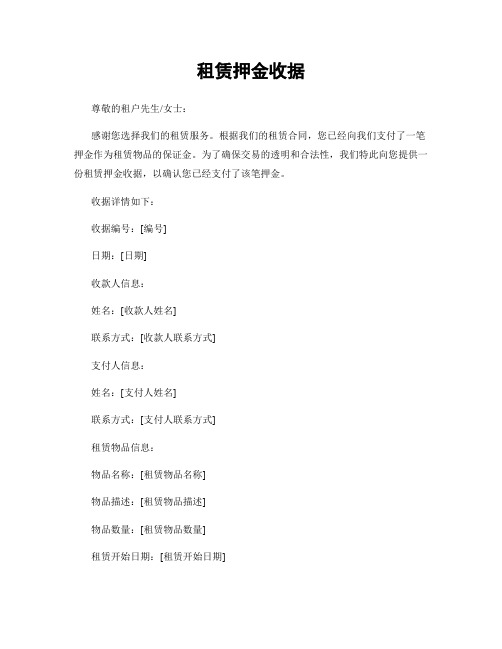 租赁押金收据

尊敬的租户先生/女士：

感谢您选择我们的租赁服务。根据我们的租赁合同，您已经向我们支付了一笔押金作为租赁物品的保证金。为了确保交易的透明和合法性，我们特此向您提供一份租赁押金收据，以确认您已经支付了该笔押金。

收据详情如下：

收据编号：[编号]

日期：[日期]

收款人信息：

姓名：[收款人姓名]

联系方式：[收款人联系方式]

支付人信息：

姓名：[支付人姓名]

联系方式：[支付人联系方式]

租赁物品信息：

物品名称：[租赁物品名称]

物品描述：[租赁物品描述]

物品数量：[租赁物品数量]

租赁开始日期：[租赁开始日期]